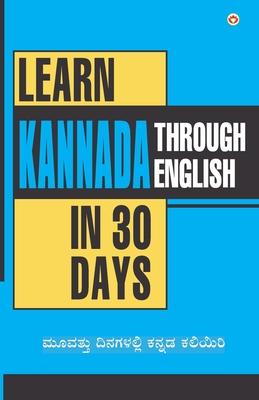 LEARN
KANNADA THROUGH ENGLISH
IN 30 DAYS

ಮೂವತ್ತು ದಿನಗಳಲ್ಲಿ ಕನ್ನಡ ಕಲಿಯಿರಿ